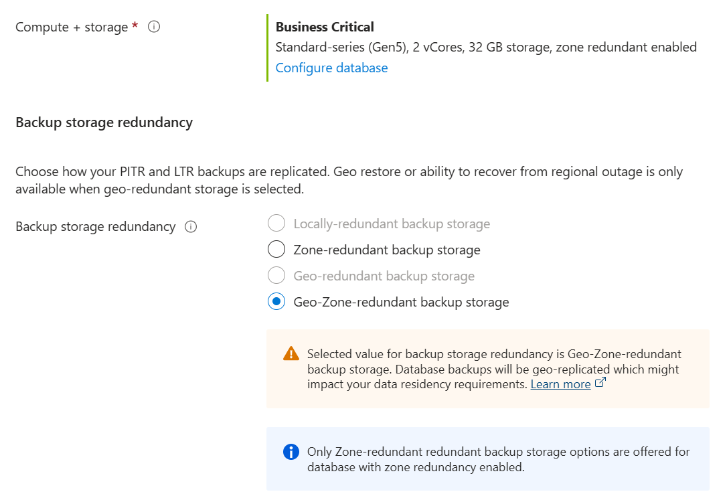 Compute + storage *

Business Critical
Standard-series (Gen5), 2 vCores, 32 GB storage, zone redundant enabled
Configure database

Backup storage redundancy

Choose how your PITR and LTR backups are replicated. Geo restore or ability to recover from regional outage is only available when geo-redundant storage is selected.

Backup storage redundancy

Locally-redundant backup storage
Zone-redundant backup storage
Geo-redundant backup storage
Geo-Zone-redundant backup storage

Selected value for backup storage redundancy is Geo-Zone-redundant backup storage. Database backups will be geo-replicated which might impact your data residency requirements. Learn more

Only Zone-redundant redundant backup storage options are offered for database with zone redundancy enabled.